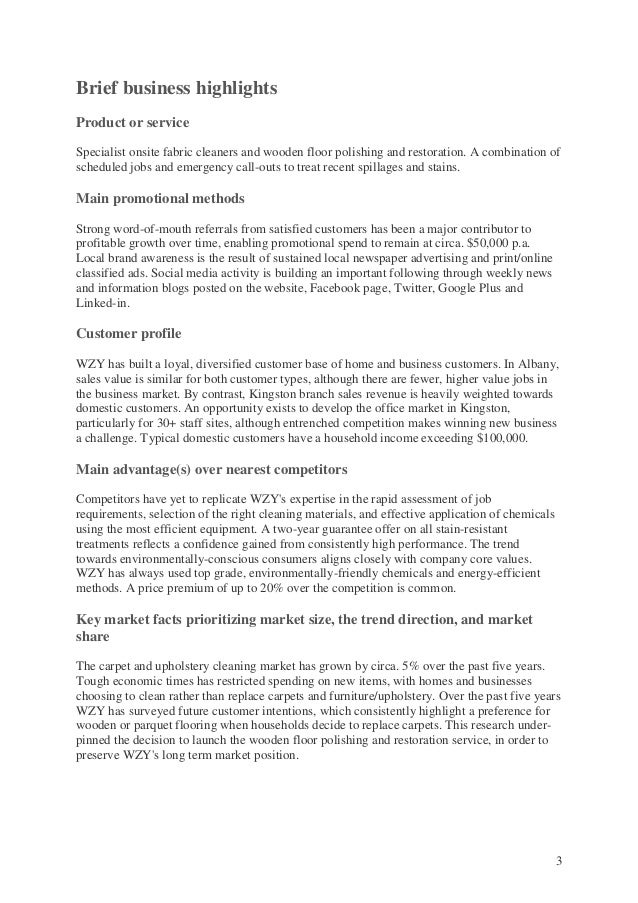 Brief business highlights

Product or service

Specialist onsite fabric cleaners and wooden floor polishing and restoration. A combination of scheduled jobs and emergency call-outs to treat recent spillages and stains.

Main promotional methods

Strong word-of-mouth referrals from satisfied customers has been a major contributor to profitable growth over time, enabling promotional spend to remain at circa. $50,000 p.a. Local brand awareness is the result of sustained local newspaper advertising and print/online classified ads. Social media activity is building an important following through weekly news and information blogs posted on the website, Facebook page, Twitter, Google Plus and Linked-in.

Customer profile

WZY has built a loyal, diversified customer base of home and business customers. In Albany, sales value is similar for both customer types, although there are fewer, higher value jobs in the business market. By contrast, Kingston branch sales revenue is heavily weighted towards domestic customers. An opportunity exists to develop the office market in Kingston, particularly for 30+ staff sites, although entrenched competition makes winning new business a challenge. Typical domestic customers have a household income exceeding $100,000.

Main advantage(s) over nearest competitors

Competitors have yet to replicate WZY's expertise in the rapid assessment of job requirements, selection of the right cleaning materials, and effective application of chemicals using the most efficient equipment. A two-year guarantee offer on all stain-resistant treatments reflects a confidence gained from consistently high performance. The trend towards environmentally-conscious consumers aligns closely with company core values. WZY has always used top grade, environmentally-friendly chemicals and energy-efficient methods. A price premium of up to 20% over the competition is common.

Key market facts prioritizing market size, the trend direction, and market share

The carpet and upholstery cleaning market has grown by circa. 5% over the past five years. Tough economic times has restricted spending on new items, with homes and businesses choosing to clean rather than replace carpets and furniture/upholstery. Over the past five years WZY has surveyed future customer intentions, which consistently highlight a preference for wooden or parquet flooring when households decide to replace carpets. This research underpinned the decision to launch the wooden floor polishing and restoration service, in order to preserve WZY's long term market position.

3